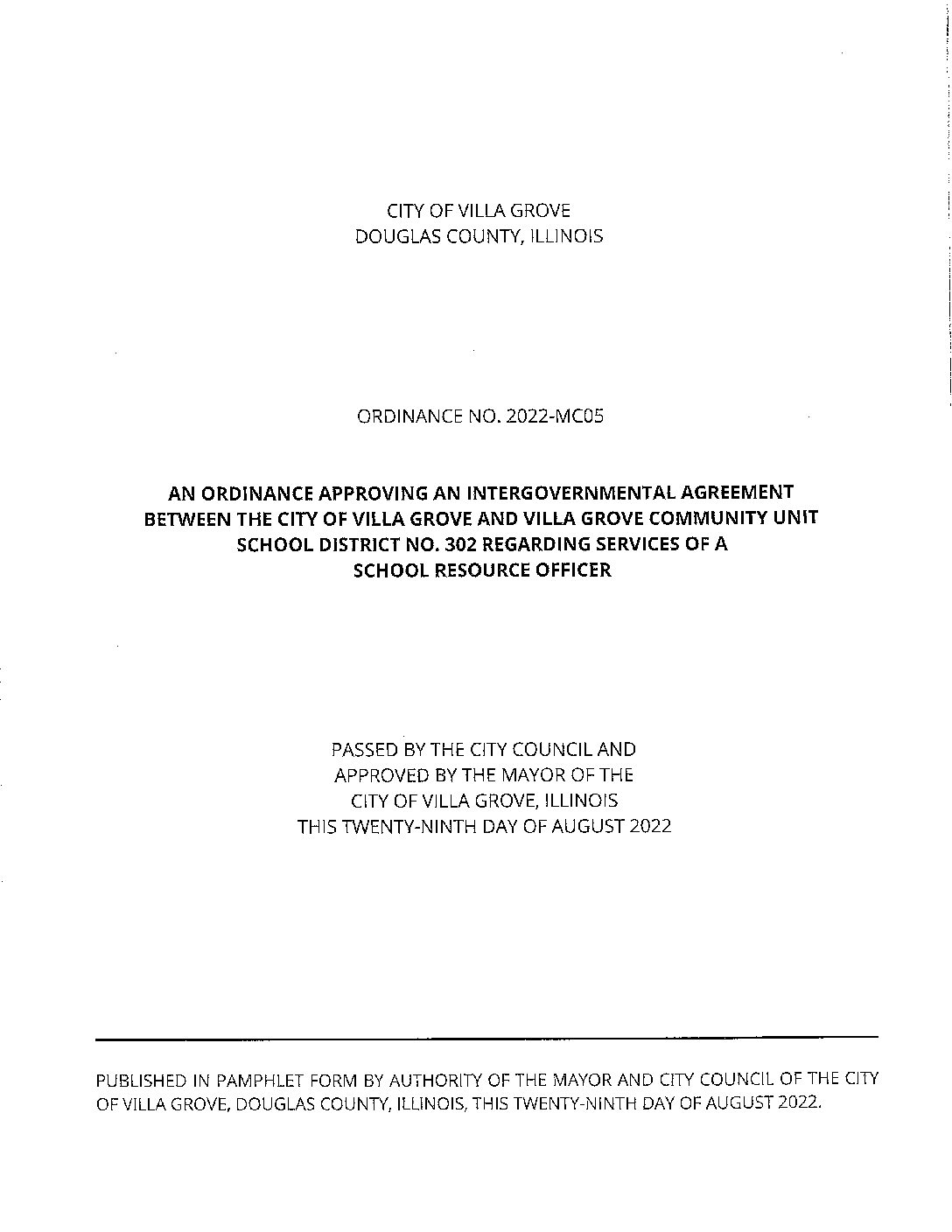 CITY OF VILLA GROVE
DOUGLAS COUNTY, ILLINOIS

ORDINANCE NO. 2022-MC05

AN ORDINANCE APPROVING AN INTERGOVERNMENTAL AGREEMENT BETWEEN THE CITY OF VILLA GROVE AND VILLA GROVE COMMUNITY UNIT SCHOOL DISTRICT NO. 302 REGARDING SERVICES OF A SCHOOL RESOURCE OFFICER

PASSED BY THE CITY COUNCIL AND
APPROVED BY THE MAYOR OF THE
CITY OF VILLA GROVE, ILLINOIS
THIS TWENTY-NINTH DAY OF AUGUST 2022

PUBLISHED IN PAMPHLET FORM BY AUTHORITY OF THE MAYOR AND CITY COUNCIL OF THE CITY OF VILLA GROVE, DOUGLAS COUNTY, ILLINOIS, THIS TWENTY-NINTH DAY OF AUGUST 2022.